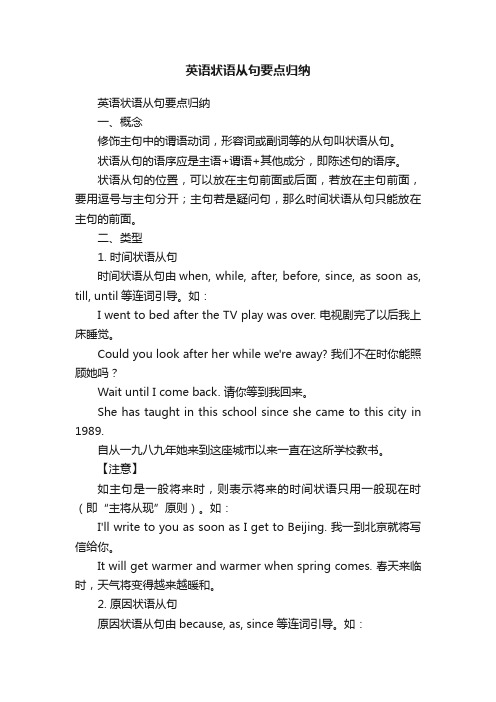 英语状语从句要点归纳

英语状语从句要点归纳

一、概念

修饰主句中的谓语动词，形容词或副词等的从句叫状语从句。

状语从句的语序应是主语+谓语+其他成分，即陈述句的语序。

状语从句的位置，可以放在主句前面或后面，若放在主句前面，要用逗号与主句分开；主句若是疑问句，那么时间状语从句只能放在主句的前面。

二、类型

1. 时间状语从句

时间状语从句由 when, while, after, before, since, as soon as, till, until 等连词引导。如：

I went to bed after the TV play was over. 电视剧完了以后我上床睡觉。

Could you look after her while we're away? 我们不在时你能照顾她吗？

Wait until I come back. 请你等到我回来。

She has taught in this school since she came to this city in 1989.

自从一九八九年她来到这座城市以来一直在这所学校教书。

【注意】

如主句是一般将来时，则表示将来的时间状语只用一般现在时（即“主将从现”原则）。如：

I'll write to you as soon as I get to Beijing. 我一到北京就将写信给你。

It will get warmer and warmer when spring comes. 春天来临时，天气将变得越来越暖和。

2. 原因状语从句

原因状语从句由 because, as, since 等连词引导。如：